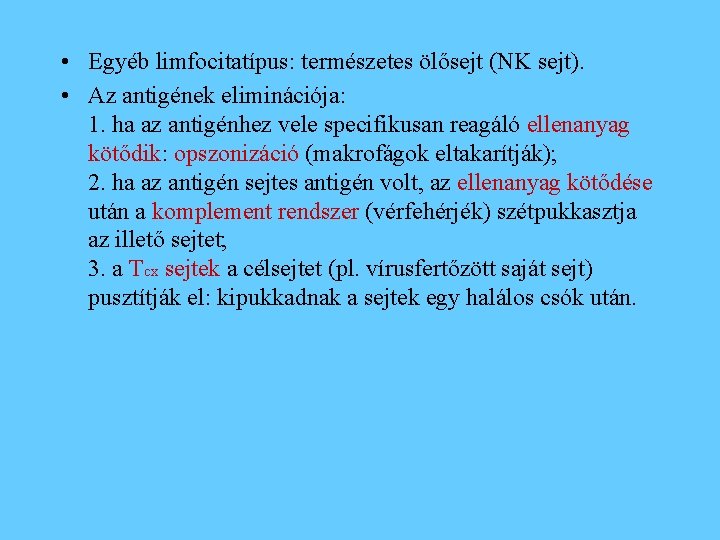 • Egyéb limfocitatípus: természetes ölősejt (NK sejt).

• Az antigének eliminációja:
1. ha az antigénhez vele specifikusan reagáló ellenanyag kötődik: opszonizáció (makrofágok eltakarítják);
2. ha az antigén sejtes antigén volt, az ellenanyag kötődése után a komplement rendszer (vérfehérjék) szétpukkasztja az illető sejtet;
3. a $T_{cx}$ sejtek a célsejtet (pl. vírusfertőzött saját sejt) pusztítják el: kipukkadnak a sejtek egy halálos csók után.